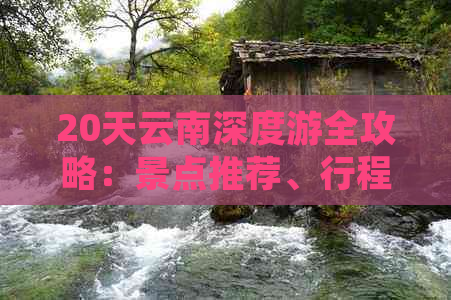 20天云南深度游全攻略：景点推荐、行程